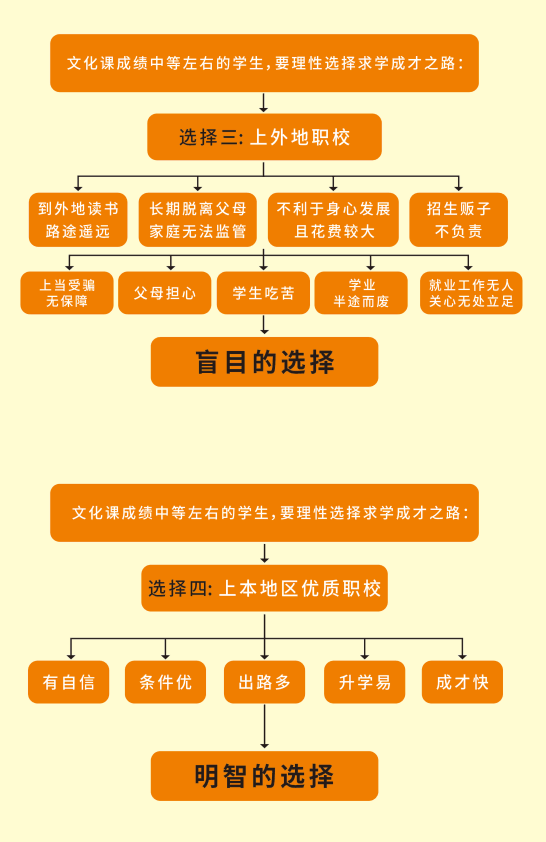 文化课成绩中等左右的学生，要理性选择求学成才之路：

选择三：上外地职校

到外地读书
路途遥远

长期脱离父母
家庭无法监管

不利于身心发展
且花费较大

招生贩子
不负责

上当受骗
无保障

父母担心

学生吃苦

学业
半途而废

就业工作无人
关心无处立足

盲目的选择

文化课成绩中等左右的学生，要理性选择求学成才之路：

选择四：上本地区优质职校

有自信

条件优

出路多

升学易

成才快

明智的选择